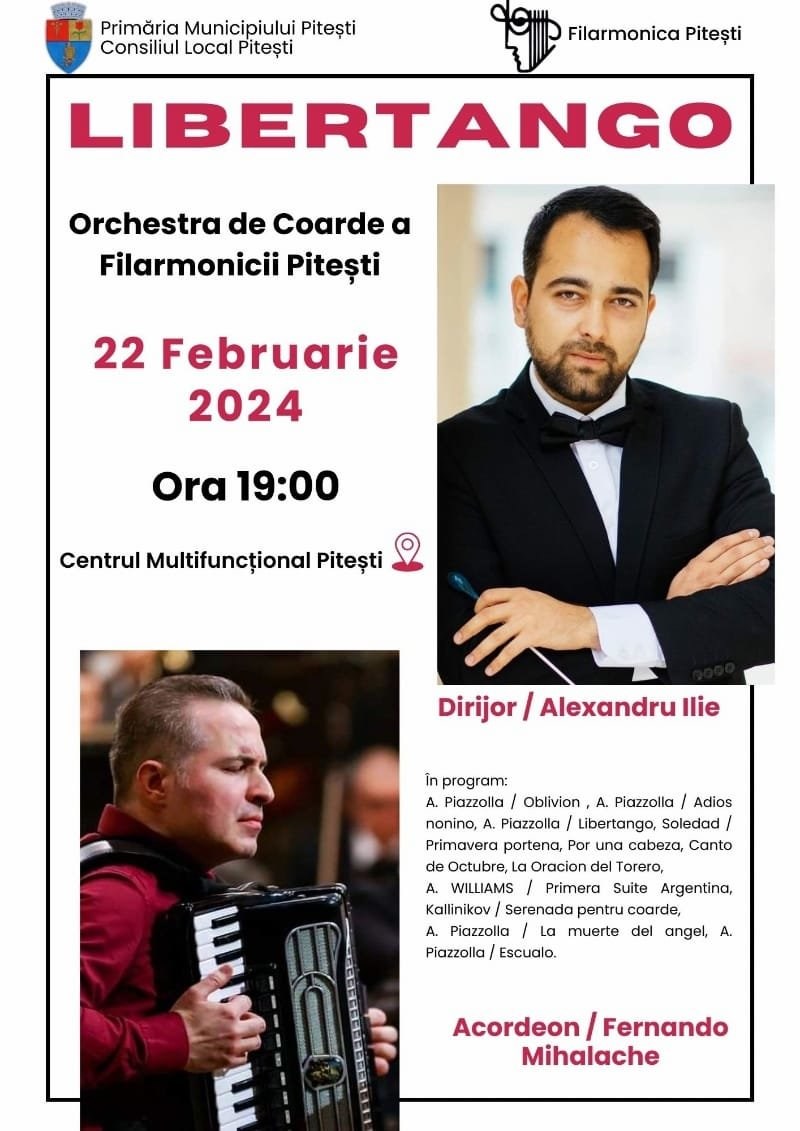 Primăria Municipiului Pitești
Consiliul Local Pitești

Filarmonica Pitești

LIBERTANGO

Orchestra de Coarde a Filarmonicii Pitești

22 Februarie 2024

Ora 19:00

Centrul Multifuncțional Pitești

Dirijor / Alexandru Ilie

În program:
A. Piazzolla / Oblivion , A. Piazzolla / Adios nonino, A. Piazzolla / Libertango, Soledad / Primavera portena, Por una cabeza, Canto de Octubre, La Oracion del Torero, A. WILLIAMS / Primera Suite Argentina, Kallinikov / Serenada pentru coarde, A. Piazzolla / La muerte del angel, A. Piazzolla / Escualo.

Acordeon / Fernando Mihalache